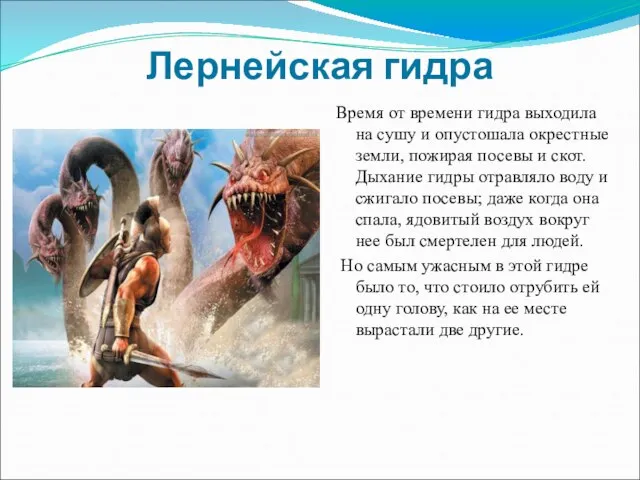 Лернейская гидра

Время от времени гидра выходила на сушу и опустошала окрестные земли, пожирая посевы и скот. Дыхание гидры отравляло воду и сжигало посевы; даже когда она спала, ядовитый воздух вокруг нее был смертелен для людей.

Но самым ужасным в этой гидре было то, что стоило отрубить ей одну голову, как на ее месте вырастали две другие.